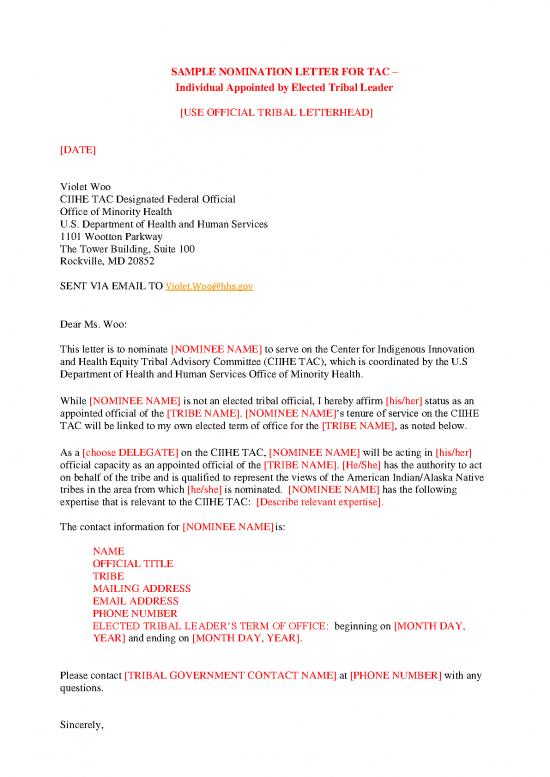 SAMPLE NOMINATION LETTER FOR TAC –
Individual Appointed by Elected Tribal Leader

[USE OFFICIAL TRIBAL LETTERHEAD]

[DATE]

Violet Woo
CIIHE TAC Designated Federal Official
Office of Minority Health
U.S. Department of Health and Human Services
1101 Wootton Parkway
The Tower Building, Suite 100
Rockville, MD 20852

SENT VIA EMAIL TO Violet.Woo@hhs.gov

Dear Ms. Woo:

This letter is to nominate [NOMINEE NAME] to serve on the Center for Indigenous Innovation and Health Equity Tribal Advisory Committee (CIIHE TAC), which is coordinated by the U.S Department of Health and Human Services Office of Minority Health.

While [NOMINEE NAME] is not an elected tribal official, I hereby affirm [his/her] status as an appointed official of the [TRIBE NAME]. [NOMINEE NAME]'s tenure of service on the CIIHE TAC will be linked to my own elected term of office for the [TRIBE NAME], as noted below.

As a [choose DELEGATE] on the CIIHE TAC, [NOMINEE NAME] will be acting in [his/her] official capacity as an appointed official of the [TRIBE NAME]. [He/She] has the authority to act on behalf of the tribe and is qualified to represent the views of the American Indian/Alaska Native tribes in the area from which [he/she] is nominated. [NOMINEE NAME] has the following expertise that is relevant to the CIIHE TAC: [Describe relevant expertise].

The contact information for [NOMINEE NAME] is:

NAME
OFFICIAL TITLE
TRIBE
MAILING ADDRESS
EMAIL ADDRESS
PHONE NUMBER
ELECTED TRIBAL LEADER'S TERM OF OFFICE: beginning on [MONTH DAY, YEAR] and ending on [MONTH DAY, YEAR].

Please contact [TRIBAL GOVERNMENT CONTACT NAME] at [PHONE NUMBER] with any questions.

Sincerely,